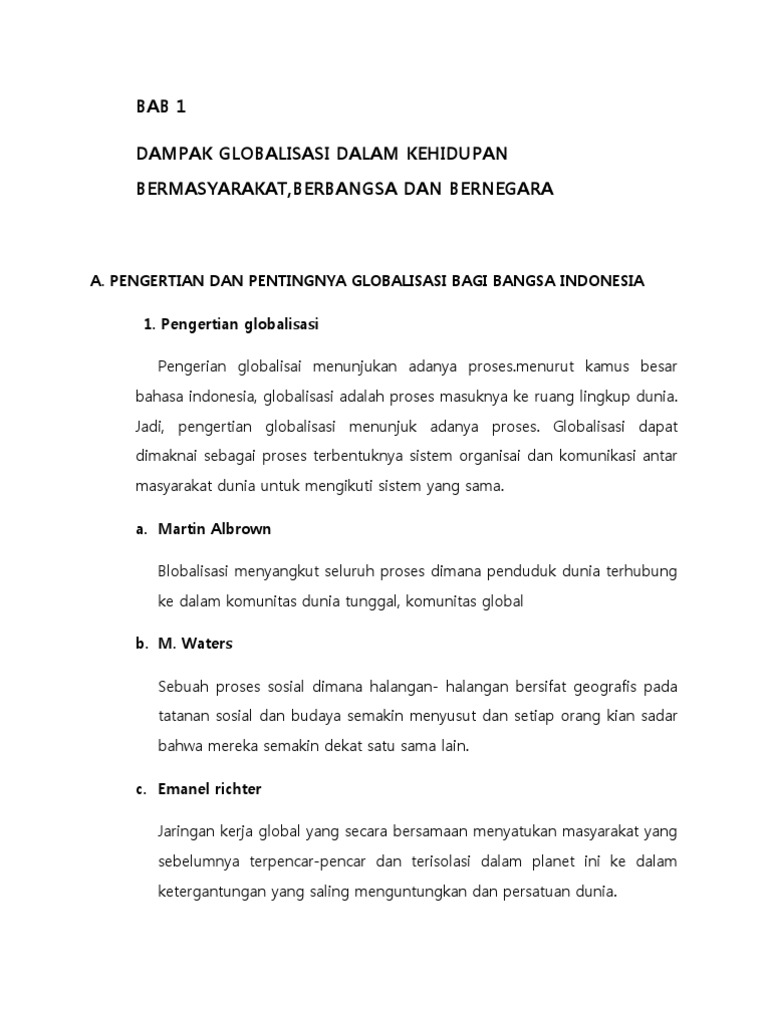 BAB 1

DAMPAK GLOBALISASI DALAM KEHIDUPAN BERMASYARAKAT,BERBANGSA DAN BERNEGARA

A. PENGERTIAN DAN PENTINGNYA GLOBALISASI BAGI BANGSA INDONESIA

1. Pengertian globalisasi

Pengerian globalisai menunjukan adanya proses.menurut kamus besar bahasa indonesia, globalisasi adalah proses masuknya ke ruang lingkup dunia. Jadi, pengertian globalisasi menunjuk adanya proses. Globalisasi dapat dimaknai sebagai proses terbentuknya sistem organisai dan komunikasi antar masyarakat dunia untuk mengikuti sistem yang sama.

a. Martin Albrown

Blobalisasi menyangkut seluruh proses dimana penduduk dunia terhubung ke dalam komunitas dunia tunggal, komunitas global

b. M. Waters

Sebuah proses sosial dimana halangan- halangan bersifat geografis pada tatanan sosial dan budaya semakin menyusut dan setiap orang kian sadar bahwa mereka semakin dekat satu sama lain.

c. Emanel richter

Jaringan kerja global yang secara bersamaan menyatukan masyarakat yang sebelumnya terpencar-pencar dan terisolasi dalam planet ini ke dalam ketergantungan yang saling menguntungkan dan persatuan dunia.